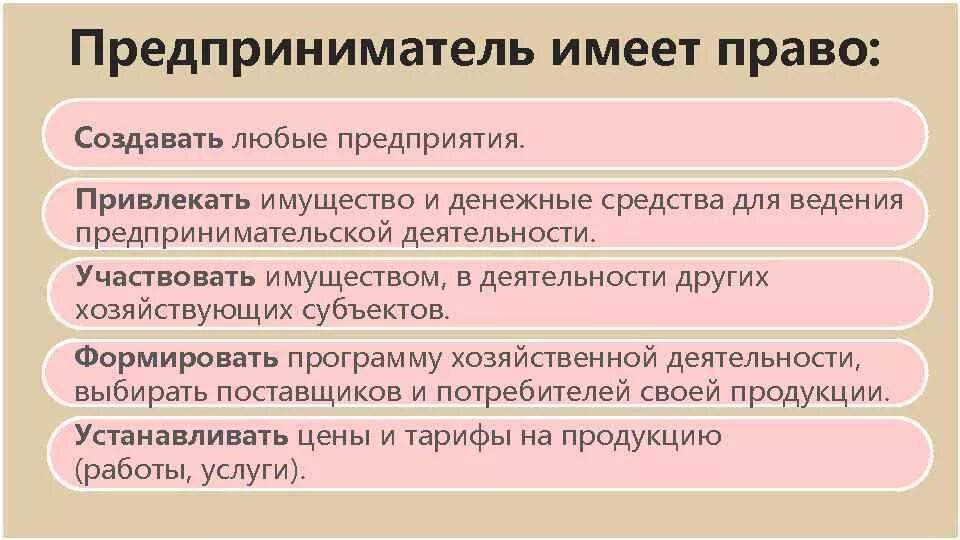 Предприниматель имеет право:

Создавать любые предприятия.

Привлекать имущество и денежные средства для ведения предпринимательской деятельности.

Участвовать имуществом, в деятельности других хозяйствующих субъектов.

Формировать программу хозяйственной деятельности, выбирать поставщиков и потребителей своей продукции.

Устанавливать цены и тарифы на продукцию (работы, услуги).